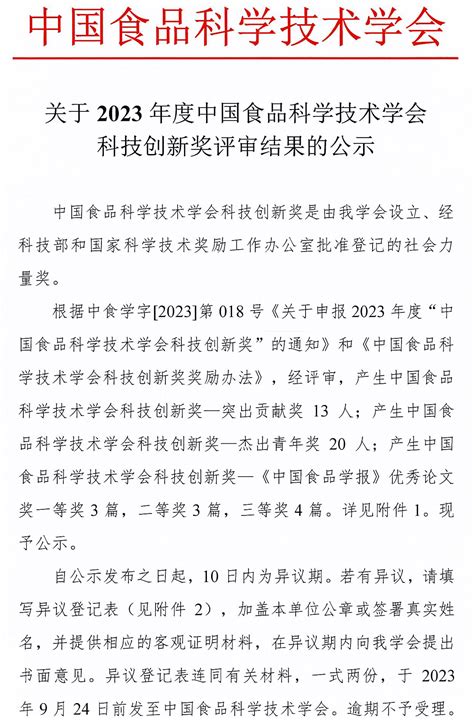 中国食品科学技术学会

关于 2023 年度中国食品科学技术学会科技创新奖评审结果的公示

中国食品科学技术学会科技创新奖是由我学会设立、经科技部和国家科学技术奖励工作办公室批准登记的社会力量奖。

根据中食学字[2023]第 018 号《关于申报 2023 年度“中国食品科学技术学会科技创新奖”的通知》和《中国食品科学技术学会科技创新奖奖励办法》，经评审，产生中国食品科学技术学会科技创新奖—突出贡献奖 13 人；产生中国食品科学技术学会科技创新奖—杰出青年奖 20 人；产生中国食品科学技术学会科技创新奖—《中国食品学报》优秀论文奖一等奖 3 篇，二等奖 3 篇，三等奖 4 篇。详见附件 1。现予公示。

自公示发布之日起，10 日内为异议期。若有异议，请填写异议登记表（见附件 2），加盖本单位公章或签署真实姓名，并提供相应的客观证明材料，在异议期内向我学会提出书面意见。异议登记表连同有关材料，一式两份，于 2023 年 9 月 24 日前发至中国食品科学技术学会。逾期不予受理。